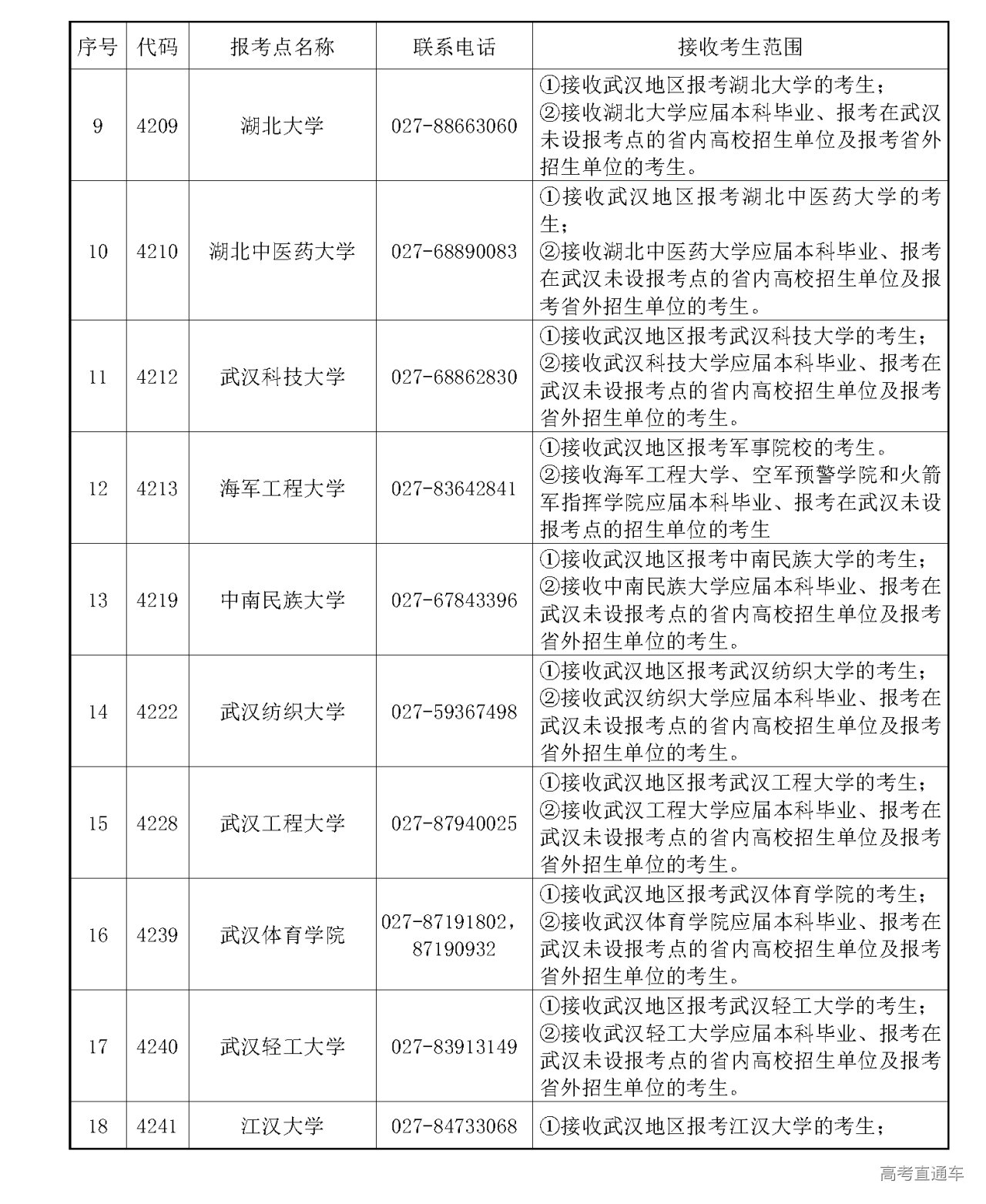 | 序号 | 代码 | 报考点名称 | 联系电话 | 接收考生范围 |
|---|---|---|---|---|
| 9 | 4209 | 湖北大学 | 027-88663060 | ①接收武汉地区报考湖北大学的考生；②接收湖北大学应届本科毕业、报考在武汉未设报考点的省内高校招生单位及报考省外招生单位的考生。 |
| 10 | 4210 | 湖北中医药大学 | 027-68890083 | ①接收武汉地区报考湖北中医药大学的考生；②接收湖北中医药大学应届本科毕业、报考在武汉未设报考点的省内高校招生单位及报考省外招生单位的考生。 |
| 11 | 4212 | 武汉科技大学 | 027-68862830 | ①接收武汉地区报考武汉科技大学的考生；②接收武汉科技大学应届本科毕业、报考在武汉未设报考点的省内高校招生单位及报考省外招生单位的考生。 |
| 12 | 4213 | 海军工程大学 | 027-83642841 | ①接收武汉地区报考军事院校的考生。②接收海军工程大学、空军预警学院和火箭军指挥学院应届本科毕业、报考在武汉未设报考点的招生单位的考生 |
| 13 | 4219 | 中南民族大学 | 027-67843396 | ①接收武汉地区报考中南民族大学的考生；②接收中南民族大学应届本科毕业、报考在武汉未设报考点的省内高校招生单位及报考省外招生单位的考生。 |
| 14 | 4222 | 武汉纺织大学 | 027-59367498 | ①接收武汉地区报考武汉纺织大学的考生；②接收武汉纺织大学应届本科毕业、报考在武汉未设报考点的省内高校招生单位及报考省外招生单位的考生。 |
| 15 | 4228 | 武汉工程大学 | 027-87940025 | ①接收武汉地区报考武汉工程大学的考生；②接收武汉工程大学应届本科毕业、报考在武汉未设报考点的省内高校招生单位及报考省外招生单位的考生。 |
| 16 | 4239 | 武汉体育学院 | 027-87191802，87190932 | ①接收武汉地区报考武汉体育学院的考生；②接收武汉体育学院应届本科毕业、报考在武汉未设报考点的省内高校招生单位及报考省外招生单位的考生。 |
| 17 | 4240 | 武汉轻工大学 | 027-83913149 | ①接收武汉地区报考武汉轻工大学的考生；②接收武汉轻工大学应届本科毕业、报考在武汉未设报考点的省内高校招生单位及报考省外招生单位的考生。 |
| 18 | 4241 | 江汉大学 | 027-84733068 | ①接收武汉地区报考江汉大学的考生； |

高考直通车